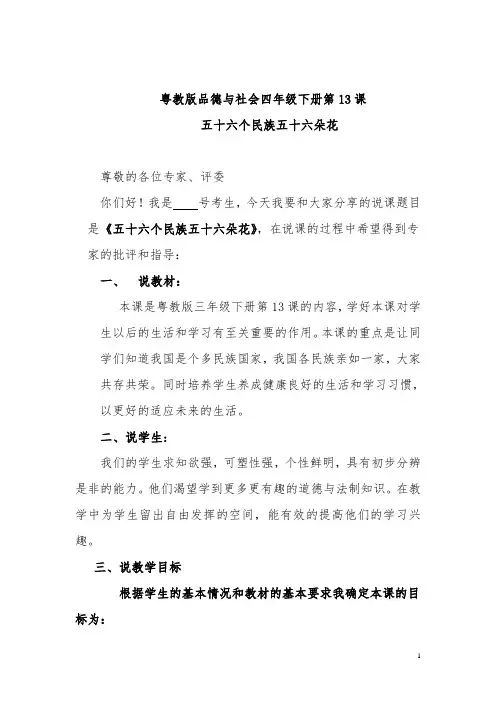 粤教版品德与社会四年级下册第 13 课

五十六个民族五十六朵花

尊敬的各位专家、评委

你们好！我是____号考生，今天我要和大家分享的说课题目是《五十六个民族五十六朵花》，在说课的过程中希望得到专家的批评和指导：

一、 说教材：

本课是粤教版三年级下册第 13 课的内容，学好本课对学生以后的生活和学习有至关重要的作用。本课的重点是让同学们知道我国是个多民族国家，我国各民族亲如一家，大家共存共荣。同时培养学生养成健康良好的生活和学习习惯，以更好的适应未来的生活。

二、说学生：

我们的学生求知欲强，可塑性强，个性鲜明，具有初步分辨是非的能力。他们渴望学到更多更有趣的道德与法制知识。在教学中为学生留出自由发挥的空间，能有效的提高他们的学习兴趣。

三、说教学目标

根据学生的基本情况和教材的基本要求我确定本课的目标为：

1